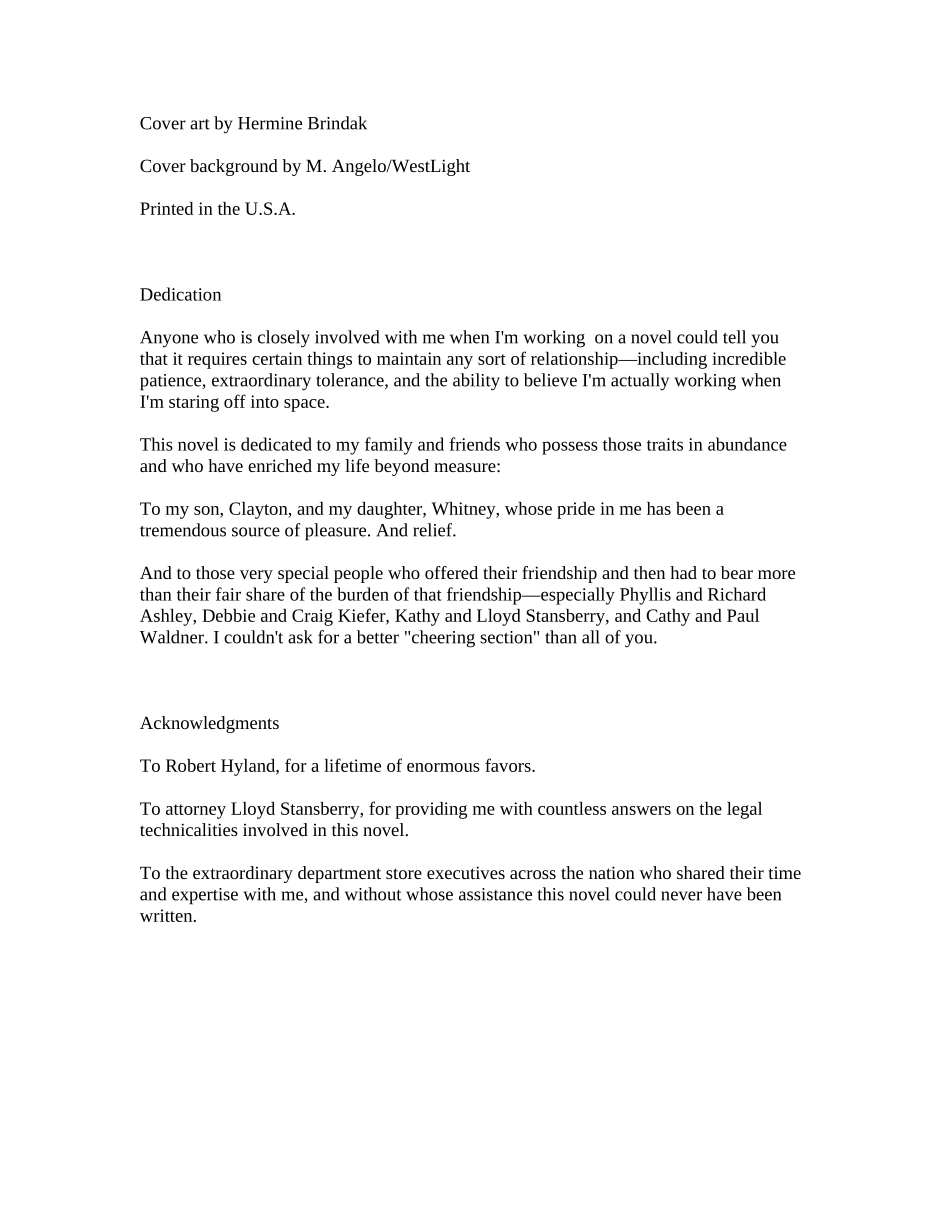 Cover art by Hermine Brindak

Cover background by M. Angelo/WestLight

Printed in the U.S.A.

Dedication

Anyone who is closely involved with me when I'm working on a novel could tell you that it requires certain things to maintain any sort of relationship—including incredible patience, extraordinary tolerance, and the ability to believe I'm actually working when I'm staring off into space.

This novel is dedicated to my family and friends who possess those traits in abundance and who have enriched my life beyond measure:

To my son, Clayton, and my daughter, Whitney, whose pride in me has been a tremendous source of pleasure. And relief.

And to those very special people who offered their friendship and then had to bear more than their fair share of the burden of that friendship—especially Phyllis and Richard Ashley, Debbie and Craig Kiefer, Kathy and Lloyd Stansberry, and Cathy and Paul Waldner. I couldn't ask for a better "cheering section" than all of you.

Acknowledgments

To Robert Hyland, for a lifetime of enormous favors.

To attorney Lloyd Stansberry, for providing me with countless answers on the legal technicalities involved in this novel.

To the extraordinary department store executives across the nation who shared their time and expertise with me, and without whose assistance this novel could never have been written.